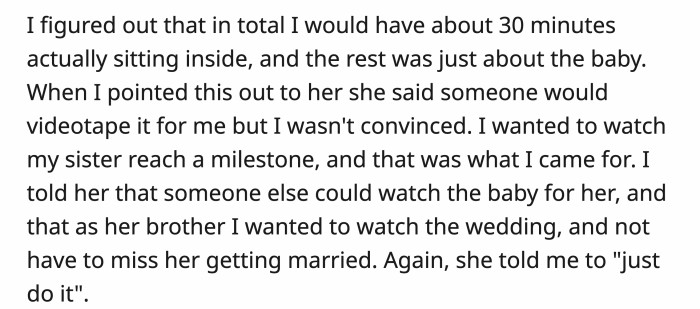 I figured out that in total I would have about 30 minutes actually sitting inside, and the rest was just about the baby. When I pointed this out to her she said someone would videotape it for me but I wasn't convinced. I wanted to watch my sister reach a milestone, and that was what I came for. I told her that someone else could watch the baby for her, and that as her brother I wanted to watch the wedding, and not have to miss her getting married. Again, she told me to "just do it".